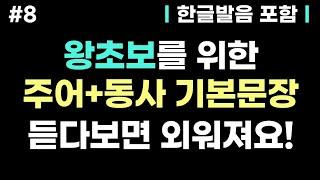 #8

| 한글발음 포함 |

왕초보를 위한
주어+동사 기본문장
듣다보면 외워져요!